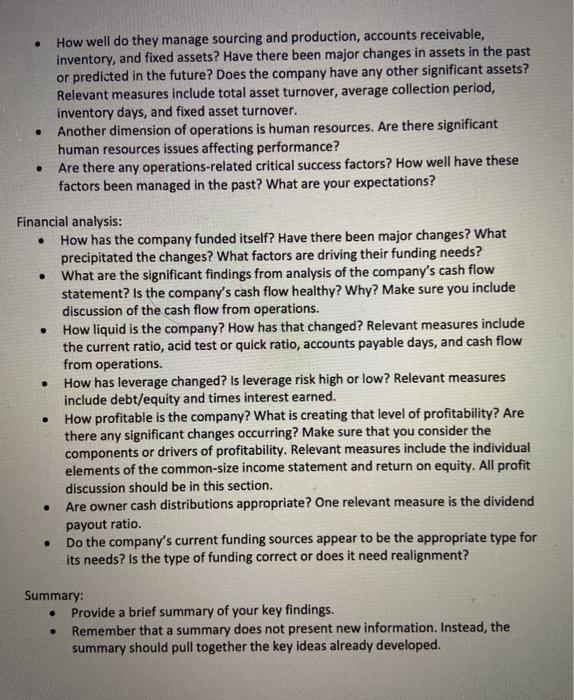 • How well do they manage sourcing and production, accounts receivable, inventory, and fixed assets? Have there been major changes in assets in the past or predicted in the future? Does the company have any other significant assets? Relevant measures include total asset turnover, average collection period, inventory days, and fixed asset turnover.
• Another dimension of operations is human resources. Are there significant human resources issues affecting performance?
• Are there any operations-related critical success factors? How well have these factors been managed in the past? What are your expectations?

Financial analysis:
• How has the company funded itself? Have there been major changes? What precipitated the changes? What factors are driving their funding needs?
• What are the significant findings from analysis of the company's cash flow statement? Is the company's cash flow healthy? Why? Make sure you include discussion of the cash flow from operations.
• How liquid is the company? How has that changed? Relevant measures include the current ratio, acid test or quick ratio, accounts payable days, and cash flow from operations.
• How has leverage changed? Is leverage risk high or low? Relevant measures include debt/equity and times interest earned.
• How profitable is the company? What is creating that level of profitability? Are there any significant changes occurring? Make sure that you consider the components or drivers of profitability. Relevant measures include the individual elements of the common-size income statement and return on equity. All profit discussion should be in this section.
• Are owner cash distributions appropriate? One relevant measure is the dividend payout ratio.
• Do the company's current funding sources appear to be the appropriate type for its needs? Is the type of funding correct or does it need realignment?

Summary:
• Provide a brief summary of your key findings.
• Remember that a summary does not present new information. Instead, the summary should pull together the key ideas already developed.